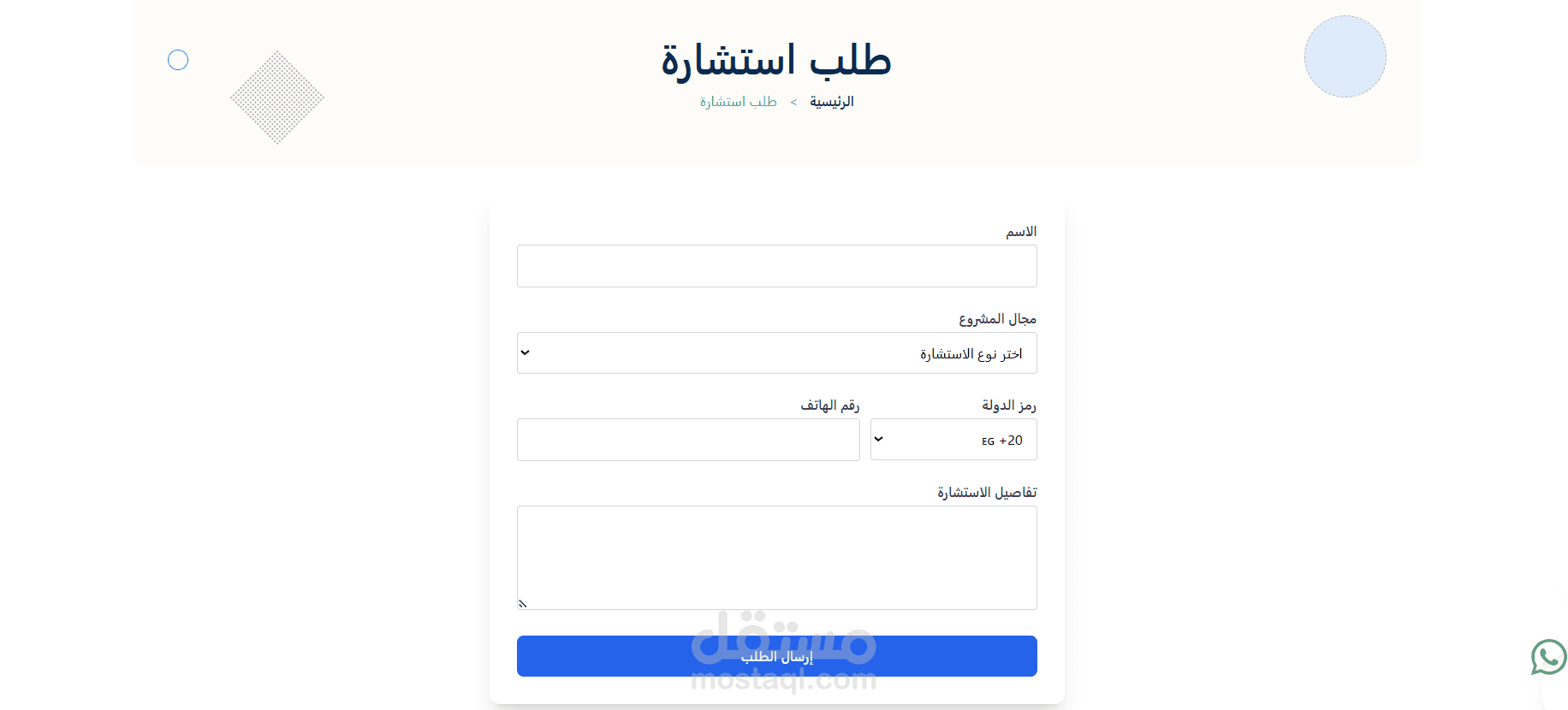 طلب استشارة

الرئيسية > طلب استشارة

الاسم

مجال المشروع

اختر نوع الاستشارة

رمز الدولة

EG +20

رقم الهاتف

تفاصيل الاستشارة

إرسال الطلب

مستقل
mostaql.com